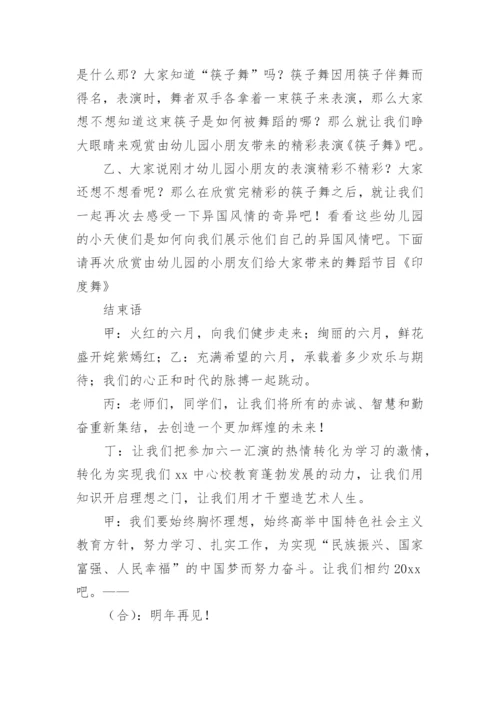 是什么那？大家知道“筷子舞”吗？筷子舞因用筷子伴舞而得名，表演时，舞者双手各拿着一束筷子来表演，那么大家想不想知道这束筷子是如何被舞蹈的哪？那么就让我们睁大眼睛来观赏由幼儿园小朋友带来的精彩表演《筷子舞》吧。

乙、大家说刚才幼儿园小朋友的表演精彩不精彩？大家还想不想看呢？那么在欣赏完精彩的筷子舞之后，就让我们一起再次去感受一下异国风情的奇异吧！看看这些幼儿园的小天使们是如何向我们展示他们自己的异国风情吧。下面请再次欣赏由幼儿园的小朋友们给大家带来的舞蹈节目《印度舞》

结束语

甲：火红的六月，向我们健步走来；绚丽的六月，鲜花盛开姹紫嫣红；乙：充满希望的六月，承载着多少欢乐与期待；我们的心正和时代的脉搏一起跳动。

丙：老师们，同学们，让我们将所有的赤诚、智慧和勤奋重新集结，去创造一个更加辉煌的未来！

丁：让我们把参加六一汇演的热情转化为学习的激情，转化为实现我们 xx 中心校教育蓬勃发展的动力，让我们用知识开启理想之门，让我们用才干塑造艺术人生。

甲：我们要始终胸怀理想，始终高举中国特色社会主义教育方针，努力学习、扎实工作，为实现“民族振兴、国家富强、人民幸福”的中国梦而努力奋斗。让我们相约 20xx 吧。——

（合）：明年再见！